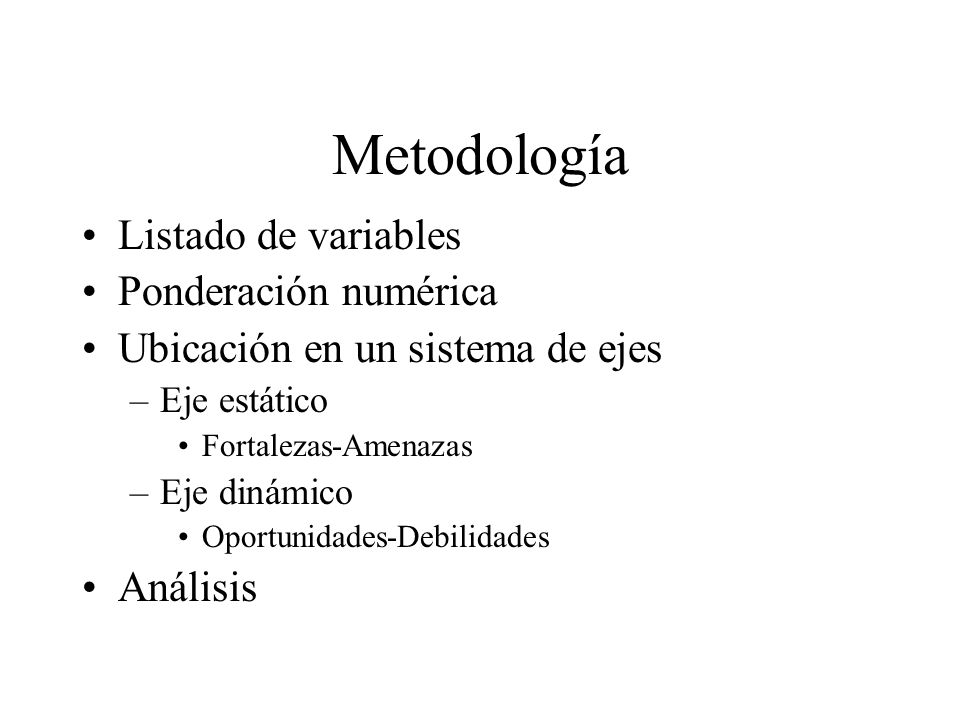 Metodología

• Listado de variables
• Ponderación numérica
• Ubicación en un sistema de ejes
  – Eje estático
    • Fortalezas-Amenazas
  – Eje dinámico
    • Oportunidades-Debilidades
• Análisis